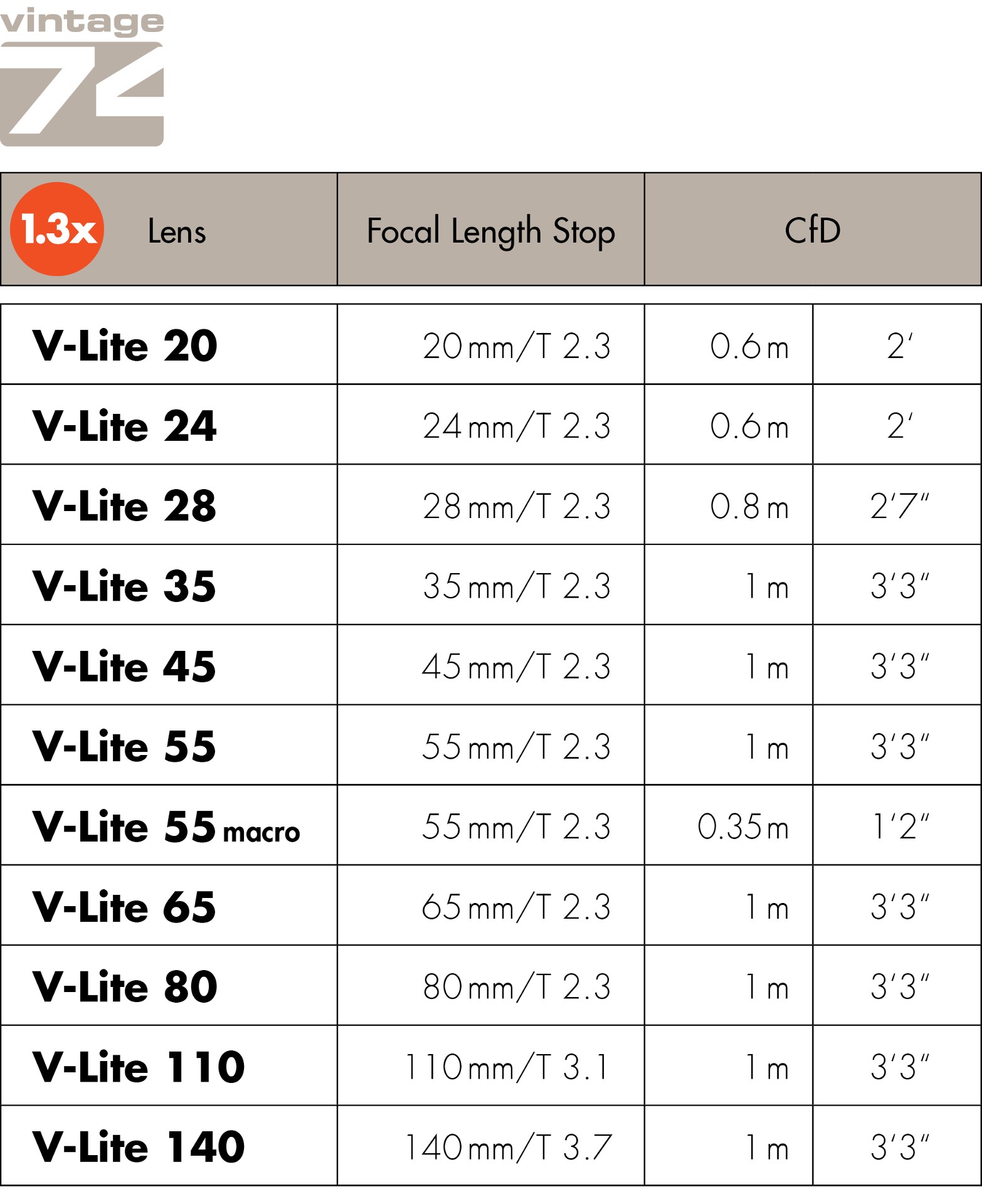 vintage
74

| 1.3x Lens | Focal Length Stop | CfD | |
|---|---|---|---|
| V-Lite 20 | 20 mm/T 2.3 | 0.6 m | 2' |
| V-Lite 24 | 24 mm/T 2.3 | 0.6 m | 2' |
| V-Lite 28 | 28 mm/T 2.3 | 0.8 m | 2'7" |
| V-Lite 35 | 35 mm/T 2.3 | 1 m | 3'3" |
| V-Lite 45 | 45 mm/T 2.3 | 1 m | 3'3" |
| V-Lite 55 | 55 mm/T 2.3 | 1 m | 3'3" |
| V-Lite 55 macro | 55 mm/T 2.3 | 0.35 m | 1'2" |
| V-Lite 65 | 65 mm/T 2.3 | 1 m | 3'3" |
| V-Lite 80 | 80 mm/T 2.3 | 1 m | 3'3" |
| V-Lite 110 | 110 mm/T 3.1 | 1 m | 3'3" |
| V-Lite 140 | 140 mm/T 3.7 | 1 m | 3'3" |